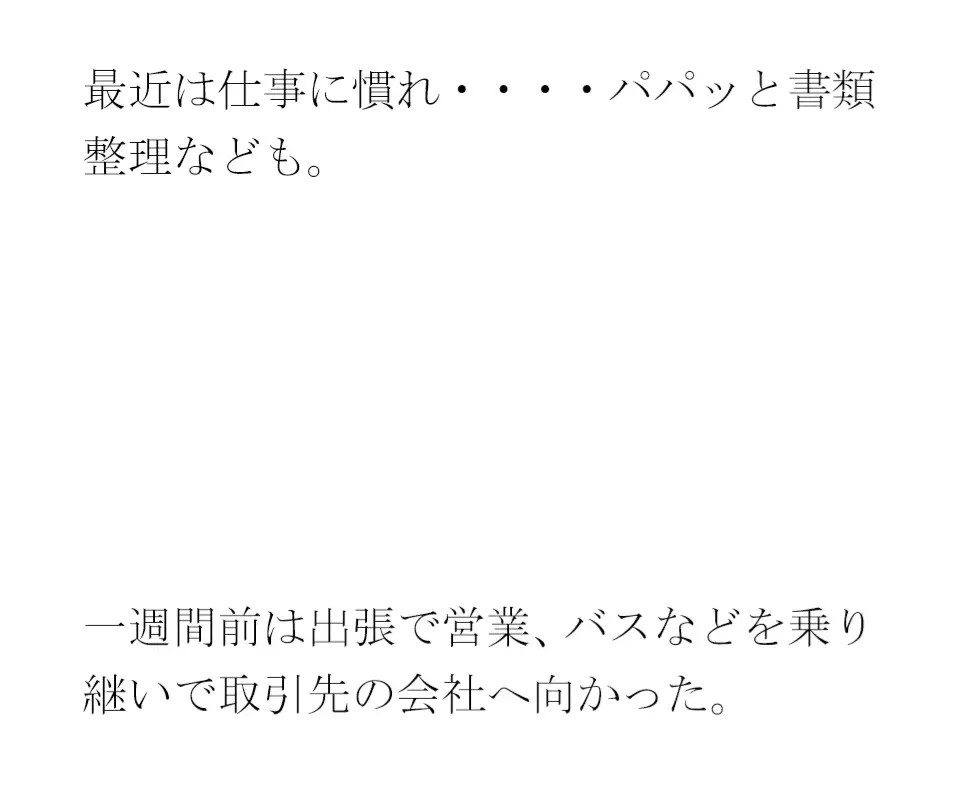 最近は仕事に慣れ・・・・パパッと書類整理なども。

一週間前は出張で営業、バスなどを乗り継いで取引先の会社へ向かった。